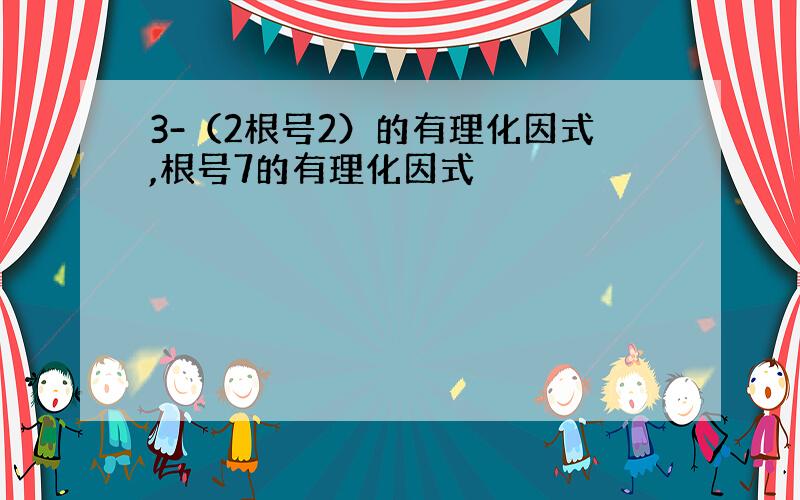 3-（2根号2）的有理化因式,根号7的有理化因式